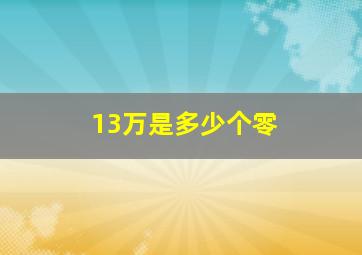 13万是多少个零